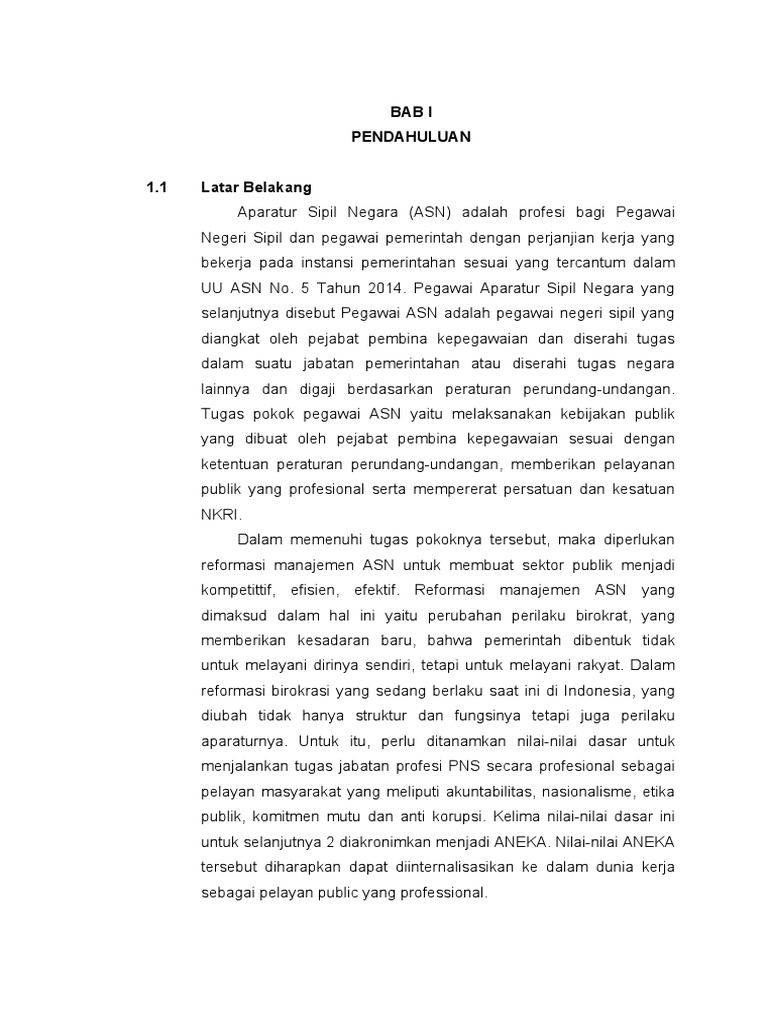 BAB I
PENDAHULUAN

1.1 Latar Belakang

Aparatur Sipil Negara (ASN) adalah profesi bagi Pegawai Negeri Sipil dan pegawai pemerintah dengan perjanjian kerja yang bekerja pada instansi pemerintahan sesuai yang tercantum dalam UU ASN No. 5 Tahun 2014. Pegawai Aparatur Sipil Negara yang selanjutnya disebut Pegawai ASN adalah pegawai negeri sipil yang diangkat oleh pejabat pembina kepegawaian dan diserahi tugas dalam suatu jabatan pemerintahan atau diserahi tugas negara lainnya dan digaji berdasarkan peraturan perundang-undangan. Tugas pokok pegawai ASN yaitu melaksanakan kebijakan publik yang dibuat oleh pejabat pembina kepegawaian sesuai dengan ketentuan peraturan perundang-undangan, memberikan pelayanan publik yang profesional serta mempererat persatuan dan kesatuan NKRI.

Dalam memenuhi tugas pokoknya tersebut, maka diperlukan reformasi manajemen ASN untuk membuat sektor publik menjadi kompetittif, efisien, efektif. Reformasi manajemen ASN yang dimaksud dalam hal ini yaitu perubahan perilaku birokrat, yang memberikan kesadaran baru, bahwa pemerintah dibentuk tidak untuk melayani dirinya sendiri, tetapi untuk melayani rakyat. Dalam reformasi birokrasi yang sedang berlaku saat ini di Indonesia, yang diubah tidak hanya struktur dan fungsinya tetapi juga perilaku aparaturnya. Untuk itu, perlu ditanamkan nilai-nilai dasar untuk menjalankan tugas jabatan profesi PNS secara profesional sebagai pelayan masyarakat yang meliputi akuntabilitas, nasionalisme, etika publik, komitmen mutu dan anti korupsi. Kelima nilai-nilai dasar ini untuk selanjutnya 2 diakronimkan menjadi ANEKA. Nilai-nilai ANEKA tersebut diharapkan dapat diinternalisasikan ke dalam dunia kerja sebagai pelayan public yang professional.